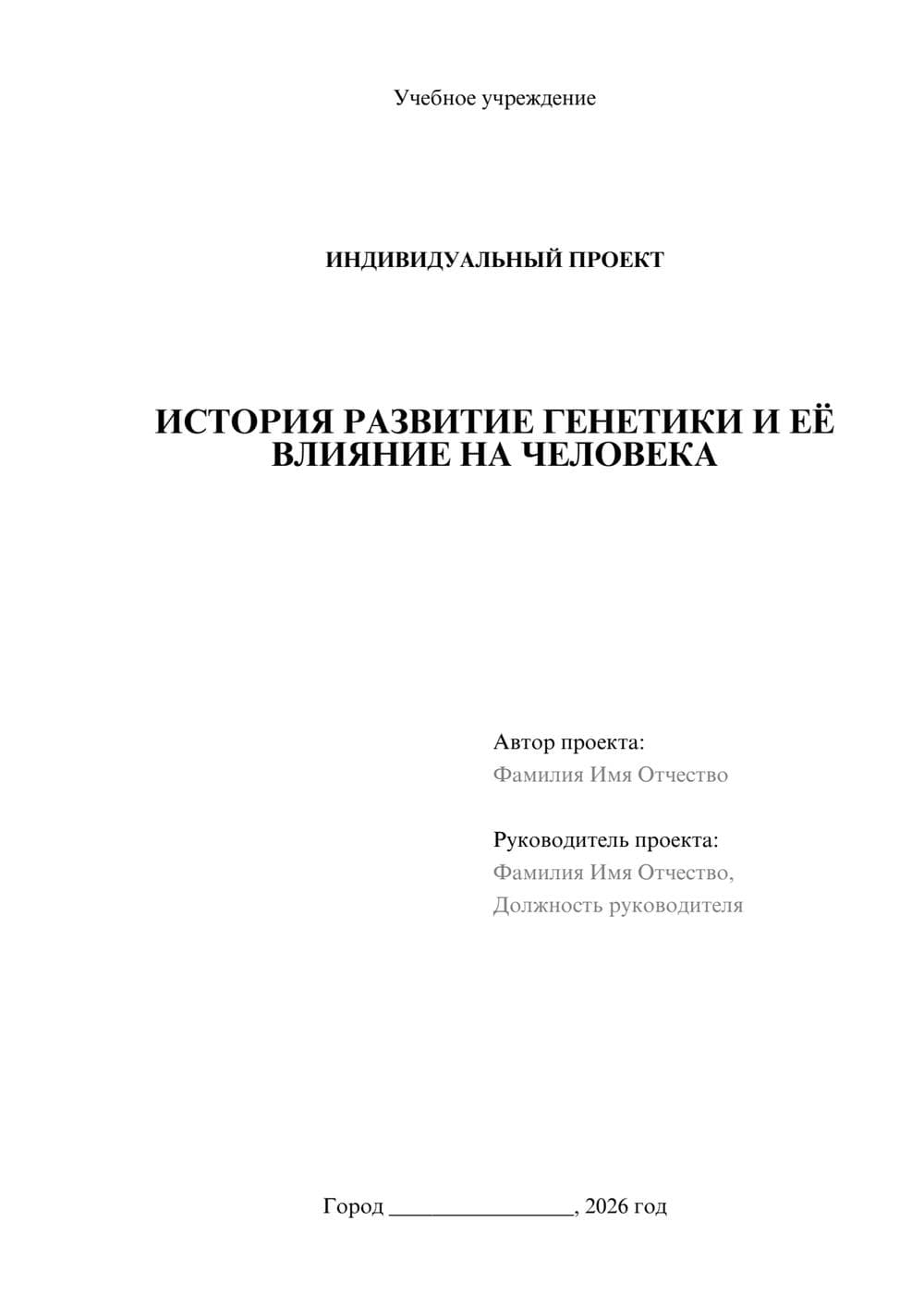 Учебное учреждение

ИНДИВИДУАЛЬНЫЙ ПРОЕКТ

ИСТОРИЯ РАЗВИТИЕ ГЕНЕТИКИ И ЕЁ ВЛИЯНИЕ НА ЧЕЛОВЕКА

Автор проекта:
Фамилия Имя Отчество

Руководитель проекта:
Фамилия Имя Отчество,
Должность руководителя

Город ________________, 2026 год